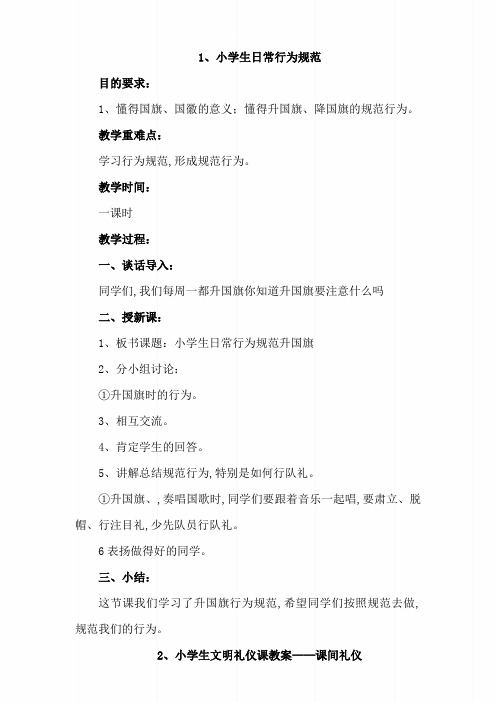 1、小学生日常行为规范

目的要求：

1、懂得国旗、国徽的意义：懂得升国旗、降国旗的规范行为。

教学重难点：

学习行为规范,形成规范行为。

教学时间：

一课时

教学过程：

一、谈话导入：

同学们,我们每周一都升国旗你知道升国旗要注意什么吗

二、授新课：

1、板书课题：小学生日常行为规范升国旗

2、分小组讨论：

①升国旗时的行为。

3、相互交流。

4、肯定学生的回答。

5、讲解总结规范行为,特别是如何行队礼。

①升国旗、,奏唱国歌时,同学们要跟着音乐一起唱,要肃立、脱帽、行注目礼,少先队员行队礼。

6 表扬做得好的同学。

三、小结：

这节课我们学习了升国旗行为规范,希望同学们按照规范去做,规范我们的行为。

2、小学生文明礼仪课教案——课间礼仪